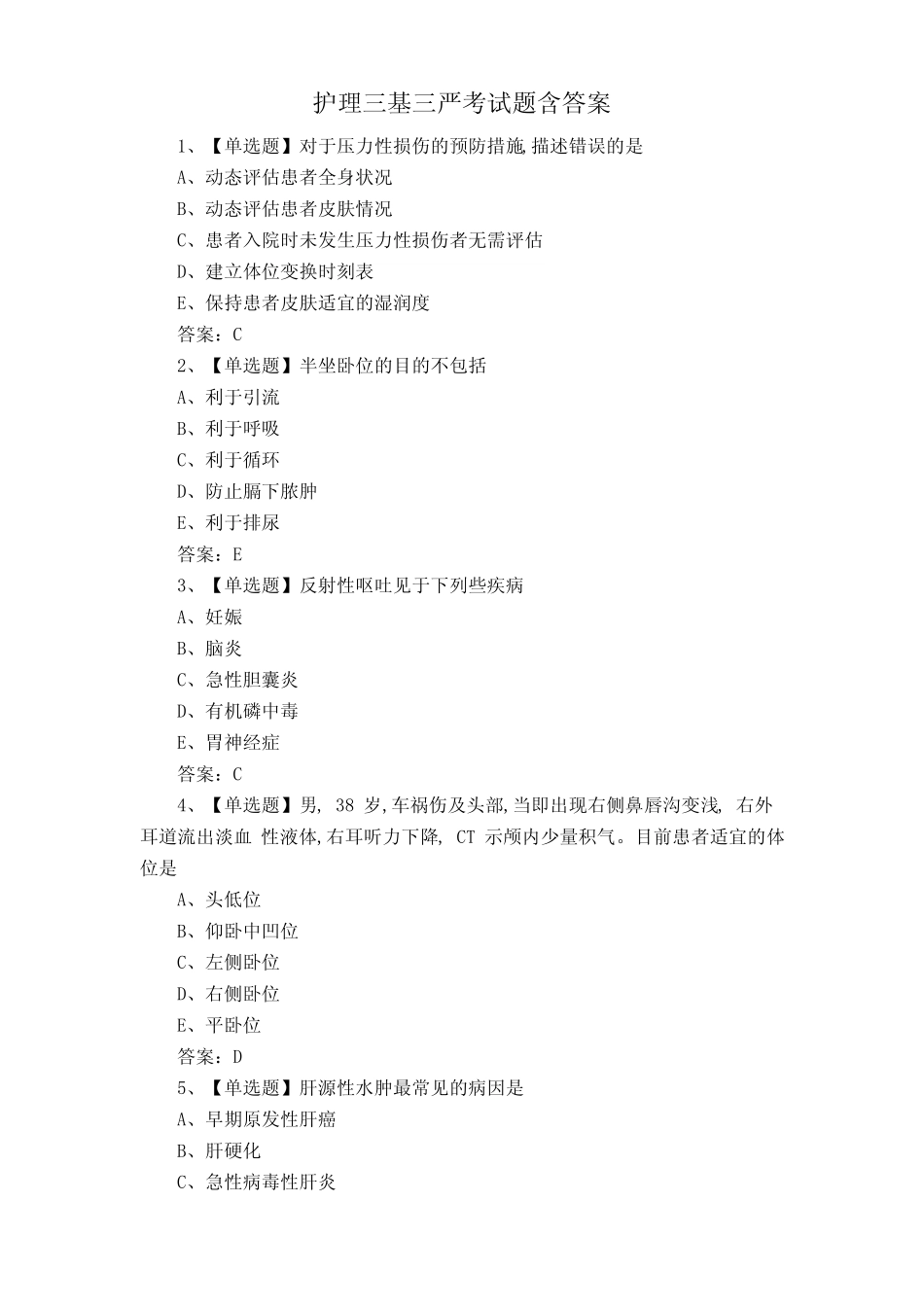 护理三基三严考试题含答案

1、【单选题】对于压力性损伤的预防措施,描述错误的是
A、动态评估患者全身状况
B、动态评估患者皮肤情况
C、患者入院时未发生压力性损伤者无需评估
D、建立体位变换时刻表
E、保持患者皮肤适宜的湿润度
答案：C
2、【单选题】半坐卧位的目的不包括
A、利于引流
B、利于呼吸
C、利于循环
D、防止膈下脓肿
E、利于排尿
答案：E
3、【单选题】反射性呕吐见于下列些疾病
A、妊娠
B、脑炎
C、急性胆囊炎
D、有机磷中毒
E、胃神经症
答案：C
4、【单选题】男, 38 岁,车祸伤及头部,当即出现右侧鼻唇沟变浅, 右外耳道流出淡血 性液体,右耳听力下降, CT 示颅内少量积气。目前患者适宜的体位是
A、头低位
B、仰卧中凹位
C、左侧卧位
D、右侧卧位
E、平卧位
答案：D
5、【单选题】肝源性水肿最常见的病因是
A、早期原发性肝癌
B、肝硬化
C、急性病毒性肝炎